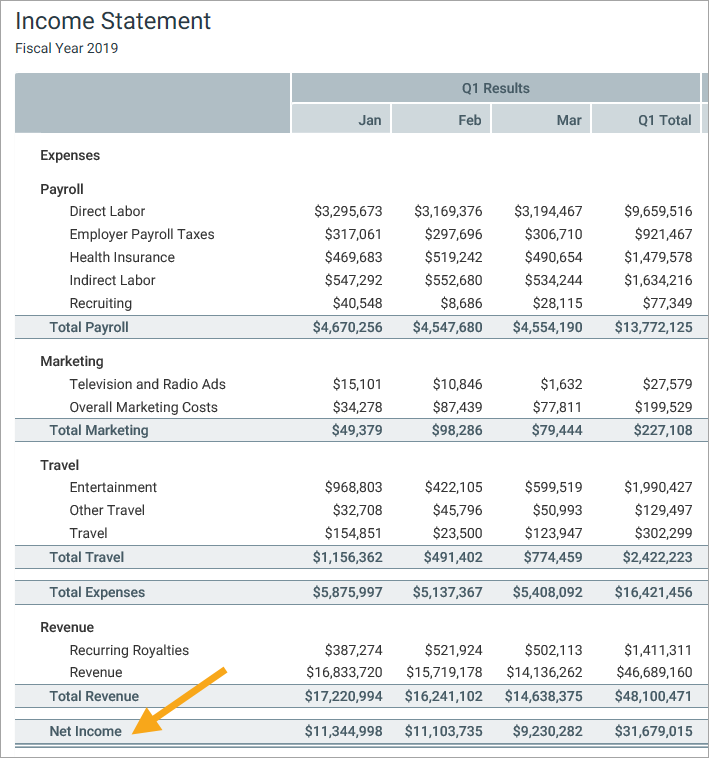 Income Statement
Fiscal Year 2019

| | Q1 Results | | | |
|---|---|---|---|---|
| | Jan | Feb | Mar | Q1 Total |
| Expenses | | | | |
| Payroll | | | | |
| Direct Labor | $3,295,673 | $3,169,376 | $3,194,467 | $9,659,516 |
| Employer Payroll Taxes | $317,061 | $297,696 | $306,710 | $921,467 |
| Health Insurance | $469,683 | $519,242 | $490,654 | $1,479,578 |
| Indirect Labor | $547,292 | $552,680 | $534,244 | $1,634,216 |
| Recruiting | $40,548 | $8,686 | $28,115 | $77,349 |
| Total Payroll | $4,670,256 | $4,547,680 | $4,554,190 | $13,772,125 |
| Marketing | | | | |
| Television and Radio Ads | $15,101 | $10,846 | $1,632 | $27,579 |
| Overall Marketing Costs | $34,278 | $87,439 | $77,811 | $199,529 |
| Total Marketing | $49,379 | $98,286 | $79,444 | $227,108 |
| Travel | | | | |
| Entertainment | $968,803 | $422,105 | $599,519 | $1,990,427 |
| Other Travel | $32,708 | $45,796 | $50,993 | $129,497 |
| Travel | $154,851 | $23,500 | $123,947 | $302,299 |
| Total Travel | $1,156,362 | $491,402 | $774,459 | $2,422,223 |
| Total Expenses | $5,875,997 | $5,137,367 | $5,408,092 | $16,421,456 |
| Revenue | | | | |
| Recurring Royalties | $387,274 | $521,924 | $502,113 | $1,411,311 |
| Revenue | $16,833,720 | $15,719,178 | $14,136,262 | $46,689,160 |
| Total Revenue | $17,220,994 | $16,241,102 | $14,638,375 | $48,100,471 |
| Net Income | $11,344,998 | $11,103,735 | $9,230,282 | $31,679,015 |